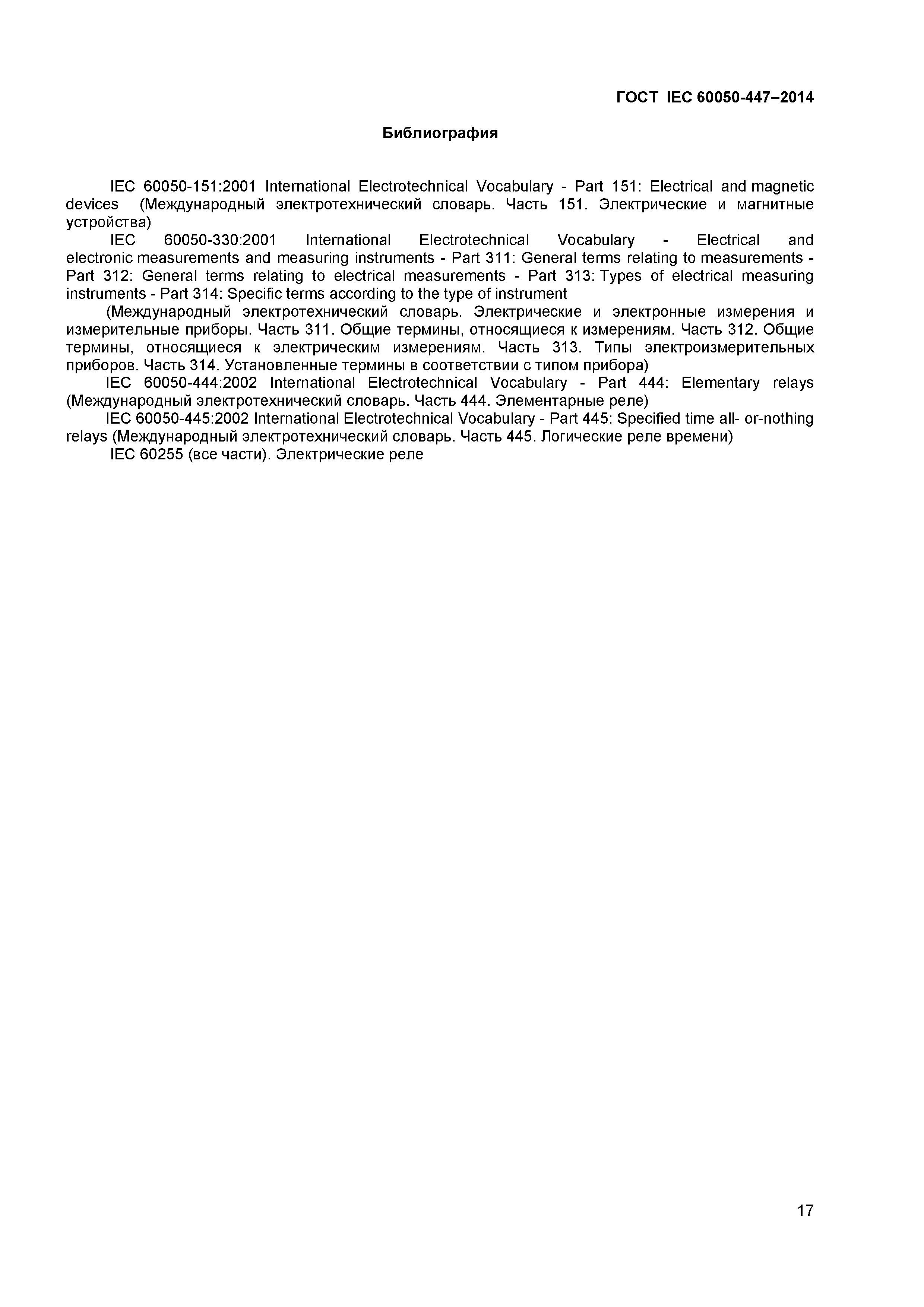 ГОСТ IEC 60050-447–2014

Библиография

IEC 60050-151:2001 International Electrotechnical Vocabulary - Part 151: Electrical and magnetic devices (Международный электротехнический словарь. Часть 151. Электрические и магнитные устройства)

IEC 60050-330:2001 International Electrotechnical Vocabulary - Electrical and electronic measurements and measuring instruments - Part 311: General terms relating to measurements - Part 312: General terms relating to electrical measurements - Part 313: Types of electrical measuring instruments - Part 314: Specific terms according to the type of instrument

(Международный электротехнический словарь. Электрические и электронные измерения и измерительные приборы. Часть 311. Общие термины, относящиеся к измерениям. Часть 312. Общие термины, относящиеся к электрическим измерениям. Часть 313. Типы электроизмерительных приборов. Часть 314. Установленные термины в соответствии с типом прибора)

IEC 60050-444:2002 International Electrotechnical Vocabulary - Part 444: Elementary relays (Международный электротехнический словарь. Часть 444. Элементарные реле)

IEC 60050-445:2002 International Electrotechnical Vocabulary - Part 445: Specified time all- or-nothing relays (Международный электротехнический словарь. Часть 445. Логические реле времени)

IEC 60255 (все части). Электрические реле

17